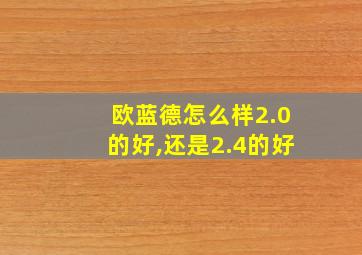 欧蓝德怎么样2.0的好,还是2.4的好